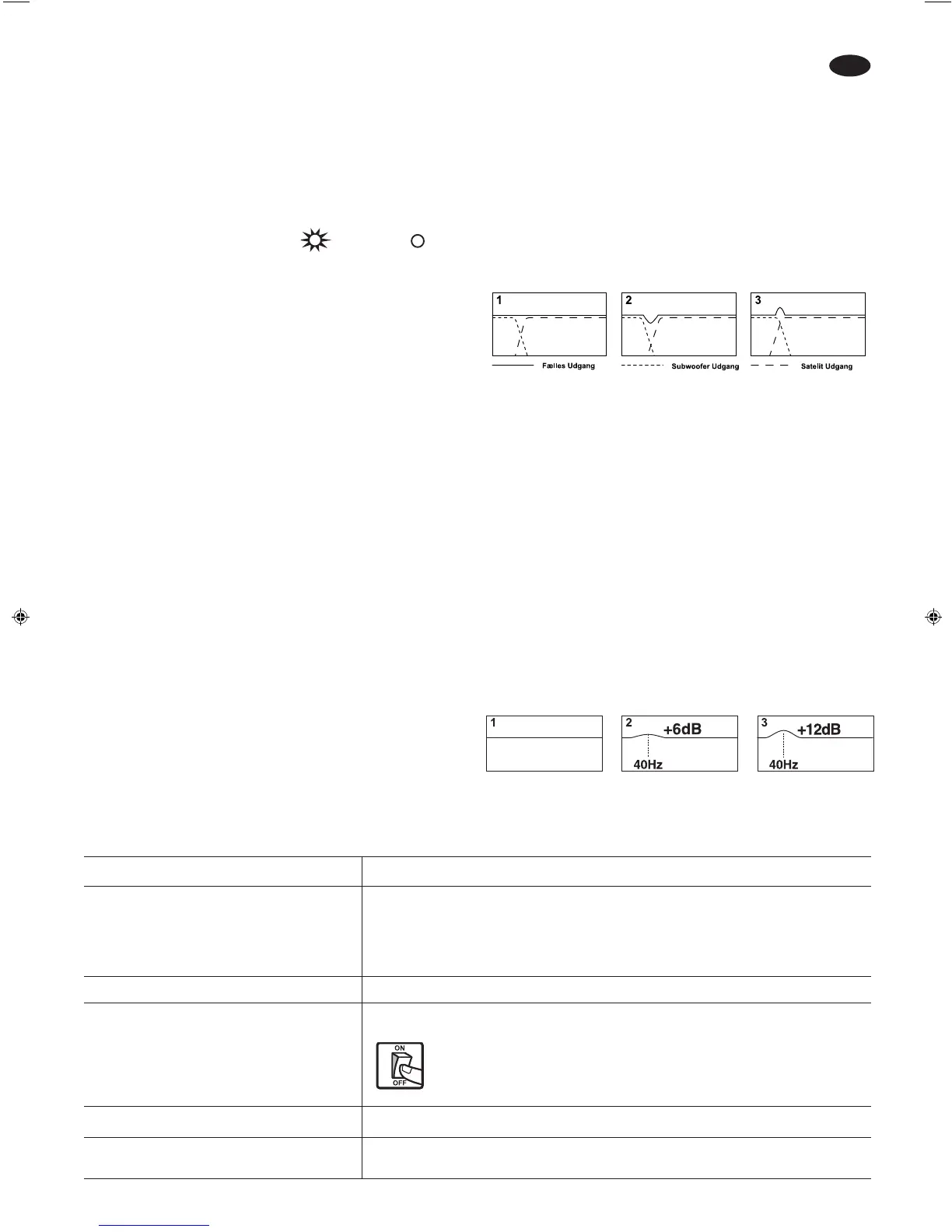 1

Fælles Udgang

2

Subwoofer Udgang

3

Satelit Udgang

1

2

+6dB

40Hz

3

+12dB

40Hz

ON

OFF